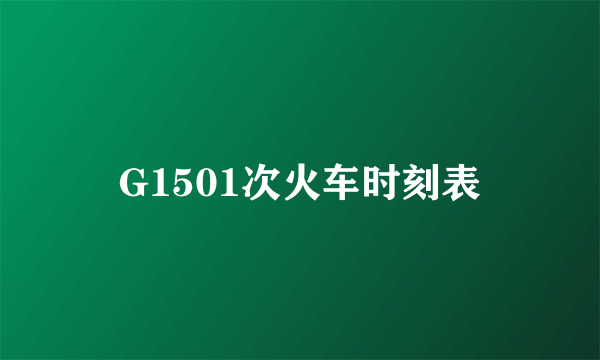 G1501次火车时刻表